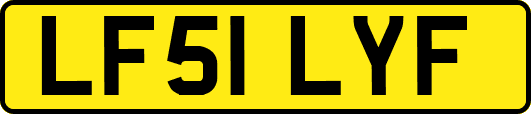 LF51 LYF